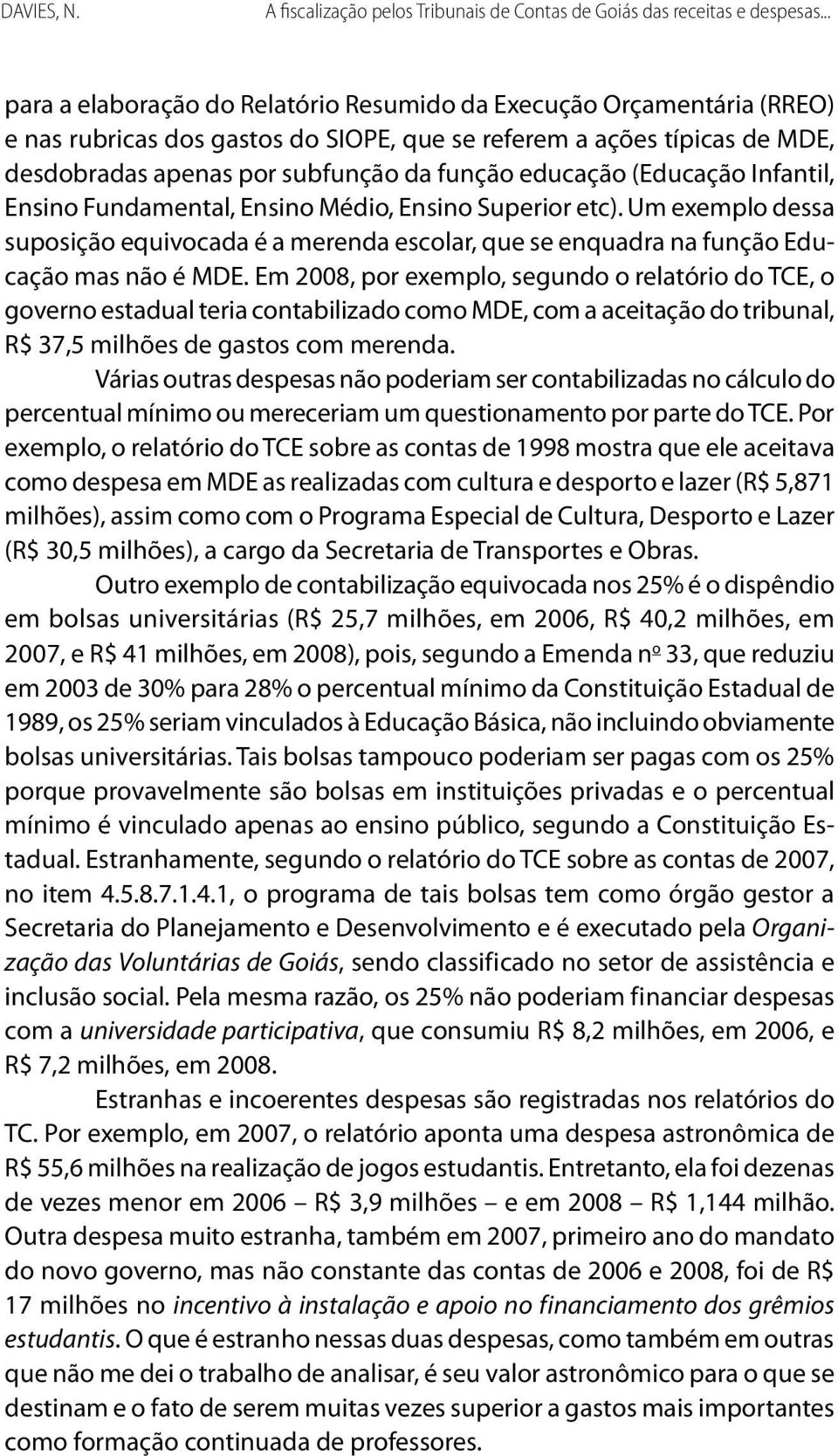 DAVIES, N. A fiscalização pelos Tribunais de Contas de Goiás das receitas e despesas...

para a elaboração do Relatório Resumido da Execução Orçamentária (RREO) e nas rubricas dos gastos do SIOPE, que se referem a ações típicas de MDE, desdobradas apenas por subfunção da função educação (Educação Infantil, Ensino Fundamental, Ensino Médio, Ensino Superior etc). Um exemplo dessa suposição equivocada é a merenda escolar, que se enquadra na função Educação mas não é MDE. Em 2008, por exemplo, segundo o relatório do TCE, o governo estadual teria contabilizado como MDE, com a aceitação do tribunal, R$ 37,5 milhões de gastos com merenda.

Várias outras despesas não poderiam ser contabilizadas no cálculo do percentual mínimo ou mereceriam um questionamento por parte do TCE. Por exemplo, o relatório do TCE sobre as contas de 1998 mostra que ele aceitava como despesa em MDE as realizadas com cultura e desporto e lazer (R$ 5,871 milhões), assim como com o Programa Especial de Cultura, Desporto e Lazer (R$ 30,5 milhões), a cargo da Secretaria de Transportes e Obras.

Outro exemplo de contabilização equivocada nos 25% é o dispêndio em bolsas universitárias (R$ 25,7 milhões, em 2006, R$ 40,2 milhões, em 2007, e R$ 41 milhões, em 2008), pois, segundo a Emenda nº 33, que reduziu em 2003 de 30% para 28% o percentual mínimo da Constituição Estadual de 1989, os 25% seriam vinculados à Educação Básica, não incluindo obviamente bolsas universitárias. Tais bolsas tampouco poderiam ser pagas com os 25% porque provavelmente são bolsas em instituições privadas e o percentual mínimo é vinculado apenas ao ensino público, segundo a Constituição Estadual. Estranhamente, segundo o relatório do TCE sobre as contas de 2007, no item 4.5.8.7.1.4.1, o programa de tais bolsas tem como órgão gestor a Secretaria do Planejamento e Desenvolvimento e é executado pela Organização das Voluntárias de Goiás, sendo classificado no setor de assistência e inclusão social. Pela mesma razão, os 25% não poderiam financiar despesas com a universidade participativa, que consumiu R$ 8,2 milhões, em 2006, e R$ 7,2 milhões, em 2008.

Estranhas e incoerentes despesas são registradas nos relatórios do TC. Por exemplo, em 2007, o relatório aponta uma despesa astronômica de R$ 55,6 milhões na realização de jogos estudantis. Entretanto, ela foi dezenas de vezes menor em 2006 – R$ 3,9 milhões – e em 2008 – R$ 1,144 milhão. Outra despesa muito estranha, também em 2007, primeiro ano do mandato do novo governo, mas não constante das contas de 2006 e 2008, foi de R$ 17 milhões no incentivo à instalação e apoio no financiamento dos grêmios estudantis. O que é estranho nessas duas despesas, como também em outras que não me dei o trabalho de analisar, é seu valor astronômico para o que se destinam e o fato de serem muitas vezes superior a gastos mais importantes como formação continuada de professores.